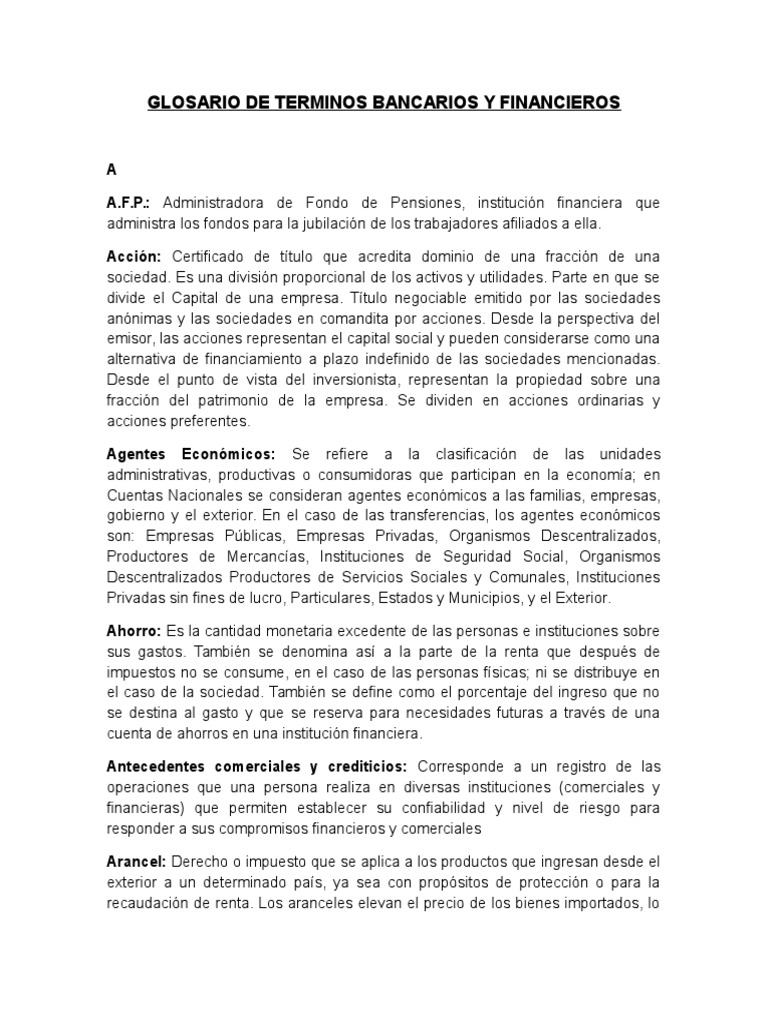 GLOSARIO DE TERMINOS BANCARIOS Y FINANCIEROS

A

A.F.P.: Administradora de Fondo de Pensiones, institución financiera que administra los fondos para la jubilación de los trabajadores afiliados a ella.

Acción: Certificado de título que acredita dominio de una fracción de una sociedad. Es una división proporcional de los activos y utilidades. Parte en que se divide el Capital de una empresa. Título negociable emitido por las sociedades anónimas y las sociedades en comandita por acciones. Desde la perspectiva del emisor, las acciones representan el capital social y pueden considerarse como una alternativa de financiamiento a plazo indefinido de las sociedades mencionadas. Desde el punto de vista del inversionista, representan la propiedad sobre una fracción del patrimonio de la empresa. Se dividen en acciones ordinarias y acciones preferentes.

Agentes Económicos: Se refiere a la clasificación de las unidades administrativas, productivas o consumidoras que participan en la economía; en Cuentas Nacionales se consideran agentes económicos a las familias, empresas, gobierno y el exterior. En el caso de las transferencias, los agentes económicos son: Empresas Públicas, Empresas Privadas, Organismos Descentralizados, Productores de Mercancías, Instituciones de Seguridad Social, Organismos Descentralizados Productores de Servicios Sociales y Comunales, Instituciones Privadas sin fines de lucro, Particulares, Estados y Municipios, y el Exterior.

Ahorro: Es la cantidad monetaria excedente de las personas e instituciones sobre sus gastos. También se denomina así a la parte de la renta que después de impuestos no se consume, en el caso de las personas físicas; ni se distribuye en el caso de la sociedad. También se define como el porcentaje del ingreso que no se destina al gasto y que se reserva para necesidades futuras a través de una cuenta de ahorros en una institución financiera.

Antecedentes comerciales y crediticios: Corresponde a un registro de las operaciones que una persona realiza en diversas instituciones (comerciales y financieras) que permiten establecer su confiabilidad y nivel de riesgo para responder a sus compromisos financieros y comerciales

Arancel: Derecho o impuesto que se aplica a los productos que ingresan desde el exterior a un determinado país, ya sea con propósitos de protección o para la recaudación de renta. Los aranceles elevan el precio de los bienes importados, lo